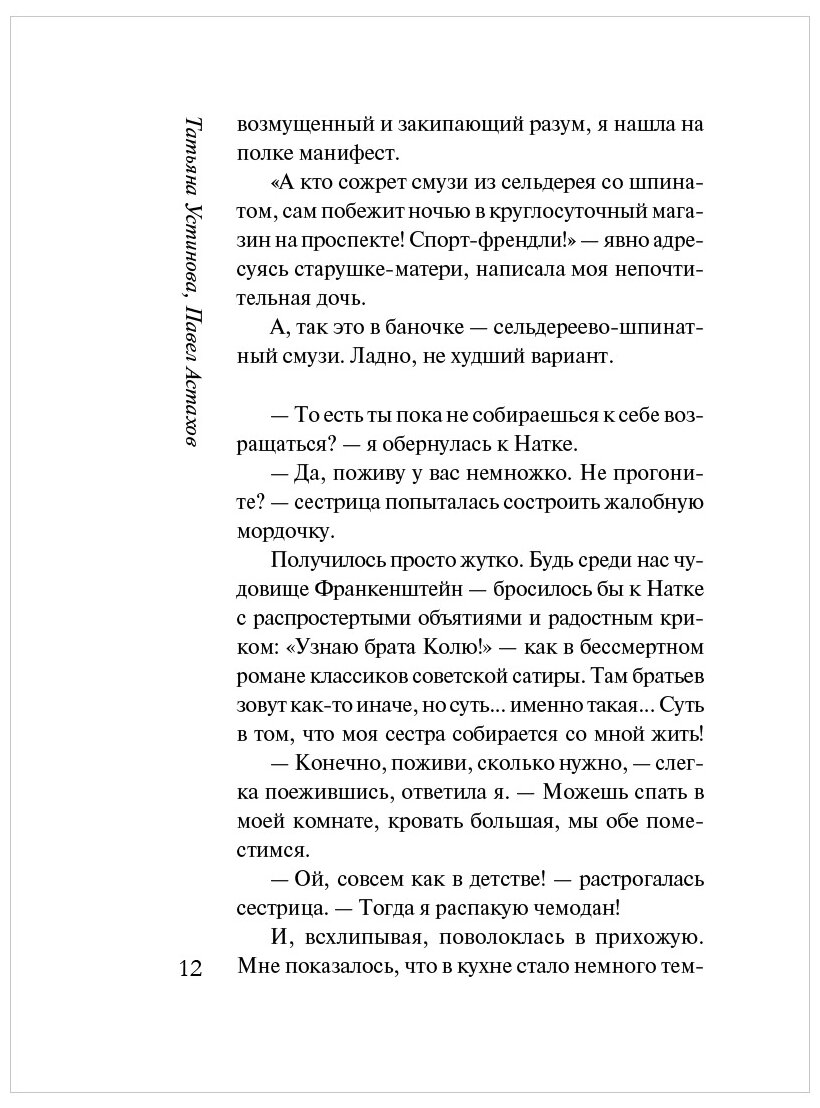 Татьяна Устинова, Павел Астахов

возмущенный и закипающий разум, я нашла на полке манифест.

«А кто сожрет смузи из сельдерея со шпинатом, сам побежит ночью в круглосуточный магазин на проспекте! Спорт-френдли!» — явно адресуясь старушке-матери, написала моя непочтительная дочь.

А, так это в баночке — сельдереево-шпинатный смузи. Ладно, не худший вариант.

— То есть ты пока не собираешься к себе возвращаться? — я обернулась к Натке.

— Да, поживу у вас немножко. Не прогоните? — сестрица попыталась состроить жалобную мордочку.

Получилось просто жутко. Будь среди нас чудовище Франкенштейн — бросилось бы к Натке с распростертыми объятиями и радостным криком: «Узнаю брата Колю!» — как в бессмертном романе классиков советской сатиры. Там братьев зовут как-то иначе, но суть... именно такая... Суть в том, что моя сестра собирается со мной жить!

— Конечно, поживи, сколько нужно, — слегка поежившись, ответила я. — Можешь спать в моей комнате, кровать большая, мы обе поместимся.

— Ой, совсем как в детстве! — растрогалась сестрица. — Тогда я распакую чемодан!

И, всхлипывая, поволоклась в прихожую. Мне показалось, что в кухне стало немного тем-

12